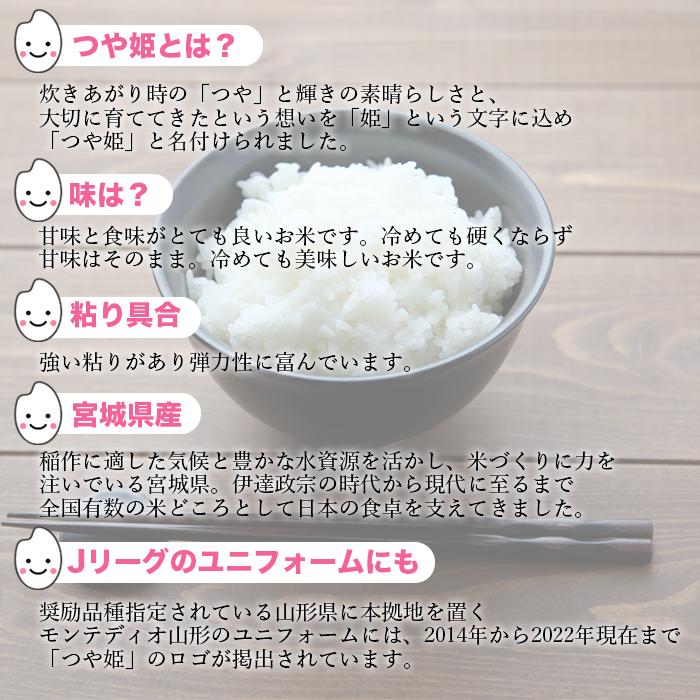 つや姫とは？

炊きあがり時の「つや」と輝きの素晴らしさと、大切に育ててきたという想いを「姫」という文字に込め「つや姫」と名付けられました。

味は？

甘味と食味がとても良いお米です。冷めても硬くならず甘味はそのまま。冷めても美味しいお米です。

粘り具合

強い粘りがあり弾力性に富んでいます。

宮城県産

稲作に適した気候と豊かな水資源を活かし、米づくりに力を注いでいる宮城県。伊達政宗の時代から現代に至るまで全国有数の米どころとして日本の食卓を支えてきました。

Jリーグのユニフォームにも

奨励品種指定されている山形県に本拠地を置くモンテディオ山形のユニフォームには、2014年から2022年現在まで「つや姫」のロゴが掲出されています。